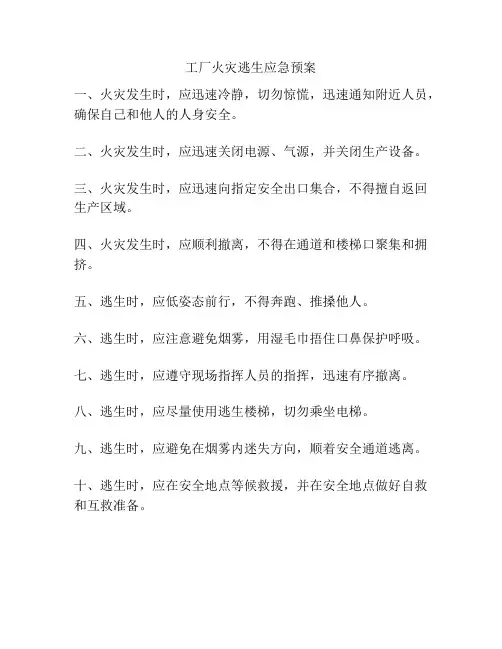 工厂火灾逃生应急预案

一、火灾发生时，应迅速冷静，切勿惊慌，迅速通知附近人员，确保自己和他人的人身安全。

二、火灾发生时，应迅速关闭电源、气源，并关闭生产设备。

三、火灾发生时，应迅速向指定安全出口集合，不得擅自返回生产区域。

四、火灾发生时，应顺利撤离，不得在通道和楼梯口聚集和拥挤。

五、逃生时，应低姿态前行，不得奔跑、推搡他人。

六、逃生时，应注意避免烟雾，用湿毛巾捂住口鼻保护呼吸。

七、逃生时，应遵守现场指挥人员的指挥，迅速有序撤离。

八、逃生时，应尽量使用逃生楼梯，切勿乘坐电梯。

九、逃生时，应避免在烟雾内迷失方向，顺着安全通道逃离。

十、逃生时，应在安全地点等候救援，并在安全地点做好自救和互救准备。